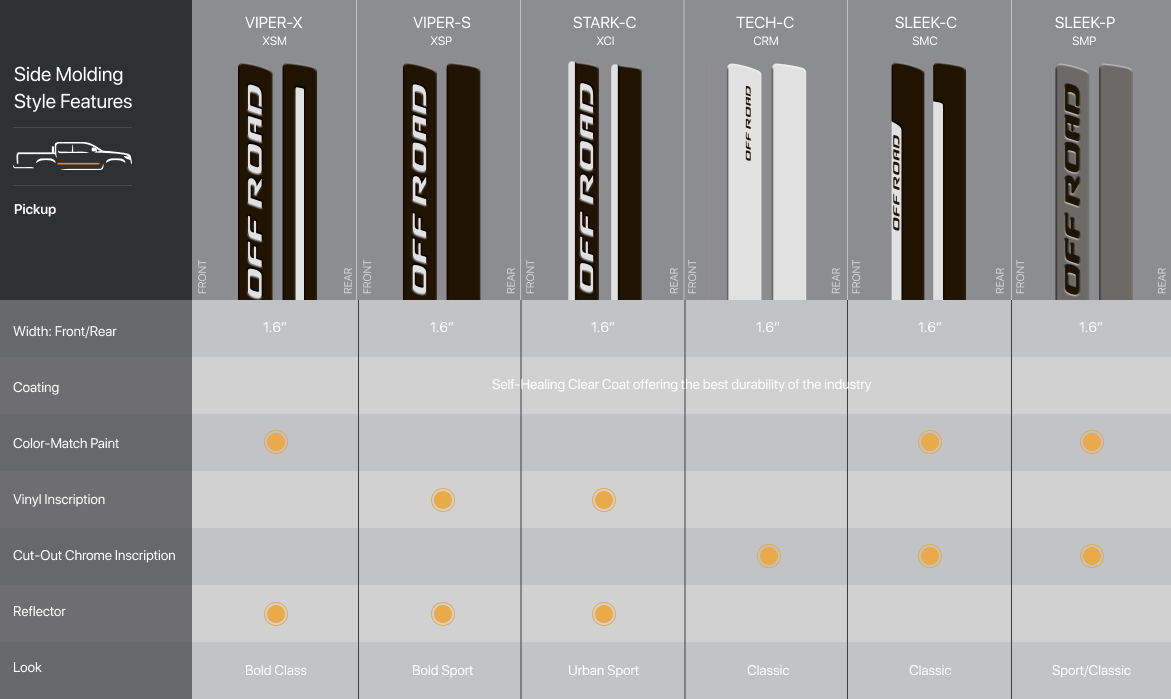 Side Molding Style Features

Pickup

| | VIPER-X XSM | VIPER-S XSP | STARK-C XCI | TECH-C CRM | SLEEK-C SMC | SLEEK-P SMP |
|---|---|---|---|---|---|---|
| | FRONT OFF ROAD REAR | FRONT OFF ROAD REAR | FRONT OFF ROAD REAR | FRONT OFF ROAD REAR | FRONT OFF ROAD REAR | FRONT OFF ROAD REAR |
| Width: Front/Rear | 1.6" | 1.6" | 1.6" | 1.6" | 1.6" | 1.6" |
| Coating | Self-Healing Clear Coat offering the best durability of the industry | | | | | |
| Color-Match Paint | ● | | | | ● | ● |
| Vinyl Inscription | | ● | ● | | | |
| Cut-Out Chrome Inscription | | | | ● | ● | ● |
| Reflector | ● | ● | ● | | | |
| Look | Bold Class | Bold Sport | Urban Sport | Classic | Classic | Sport/Classic |